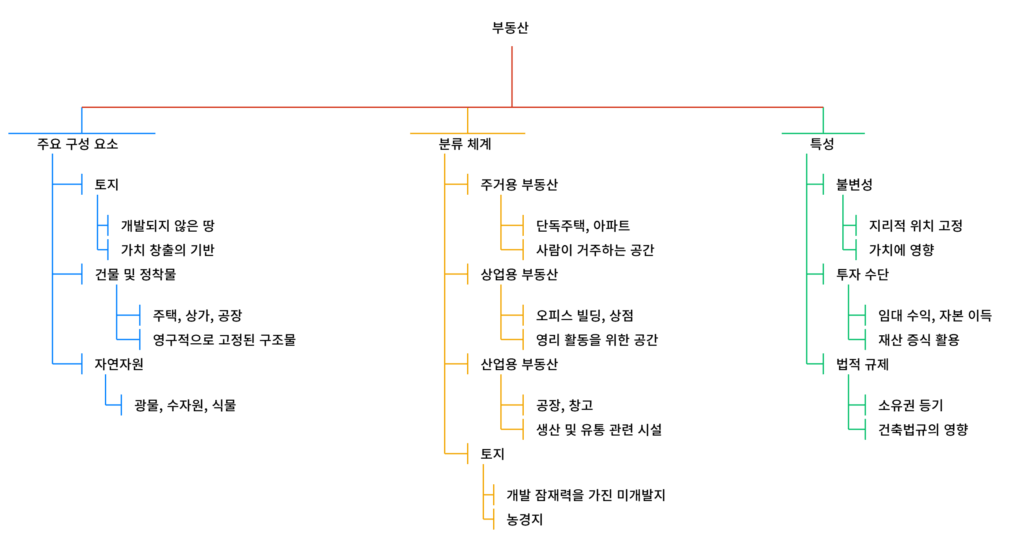 부동산

주요 구성 요소

토지

개발되지 않은 땅

가치 창출의 기반

건물 및 정착물

주택, 상가, 공장

영구적으로 고정된 구조물

자연자원

광물, 수자원, 식물

분류 체계

주거용 부동산

단독주택, 아파트

사람이 거주하는 공간

상업용 부동산

오피스 빌딩, 상점

영리 활동을 위한 공간

산업용 부동산

공장, 창고

생산 및 유통 관련 시설

토지

개발 잠재력을 가진 미개발지

농경지

특성

불변성

지리적 위치 고정

가치에 영향

투자 수단

임대 수익, 자본 이득

재산 증식 활용

법적 규제

소유권 등기

건축법규의 영향